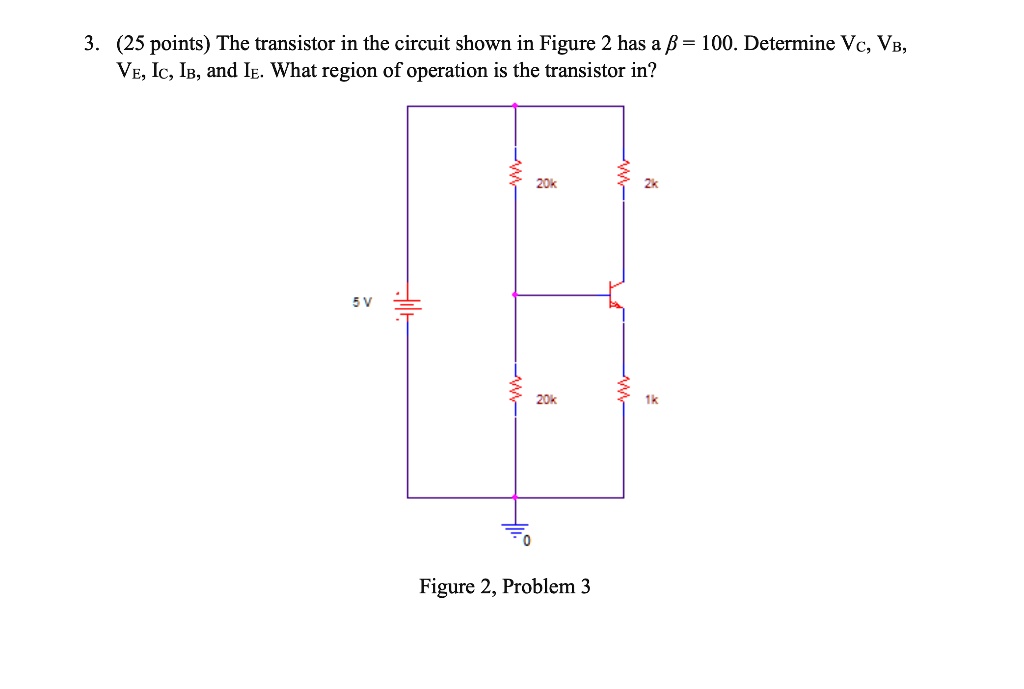 3. (25 points) The transistor in the circuit shown in Figure 2 has a $\beta = 100$. Determine $V_C$, $V_B$, $V_E$, $I_C$, $I_B$, and $I_E$. What region of operation is the transistor in?

20k

2k

5 V

20k

1k

0

Figure 2, Problem 3